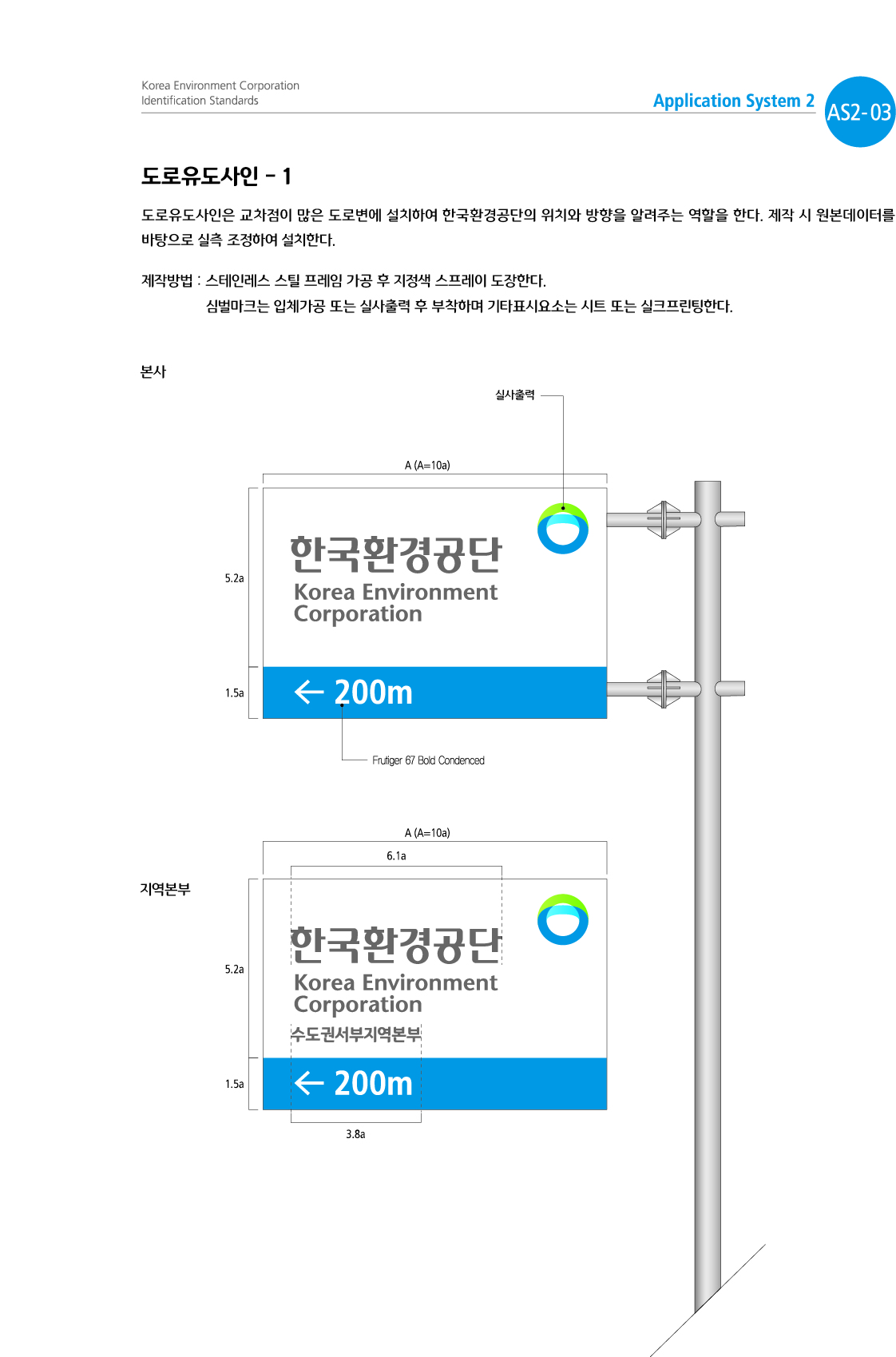 Korea Environment Corporation
Identification Standards

Application System 2

AS2-03

도로유도사인 - 1

도로유도사인은 교차점이 많은 도로변에 설치하여 한국환경공단의 위치와 방향을 알려주는 역할을 한다. 제작 시 원본데이터를 바탕으로 실측 조정하여 설치한다.

제작방법 : 스테인레스 스틸 프레임 가공 후 지정색 스프레이 도장한다.
심벌마크는 입체가공 또는 실사출력 후 부착하며 기타표시요소는 시트 또는 실크프린팅한다.

본사

실사출력

A (A=10a)

5.2a

한국환경공단
Korea Environment Corporation

1.5a

← 200m

Frutiger 67 Bold Condenced

A (A=10a)

6.1a

지역본부

5.2a

한국환경공단
Korea Environment Corporation
수도권서부지역본부

1.5a

← 200m

3.8a